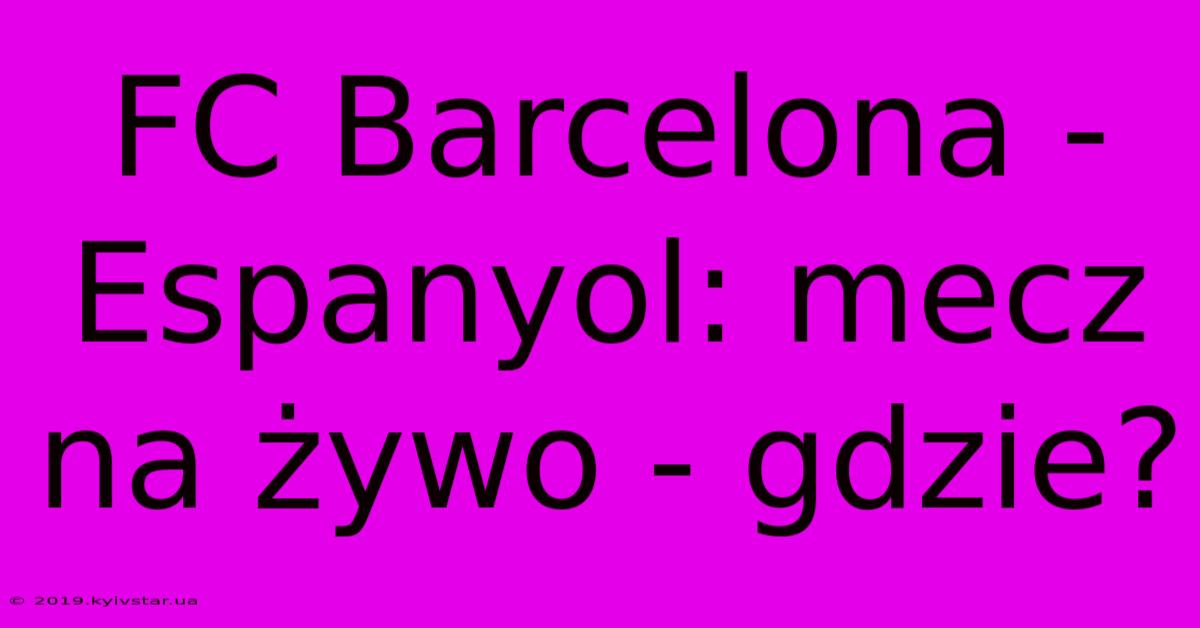 FC Barcelona - Espanyol: mecz na żywo - gdzie?

© 2019.kyivstar.ua